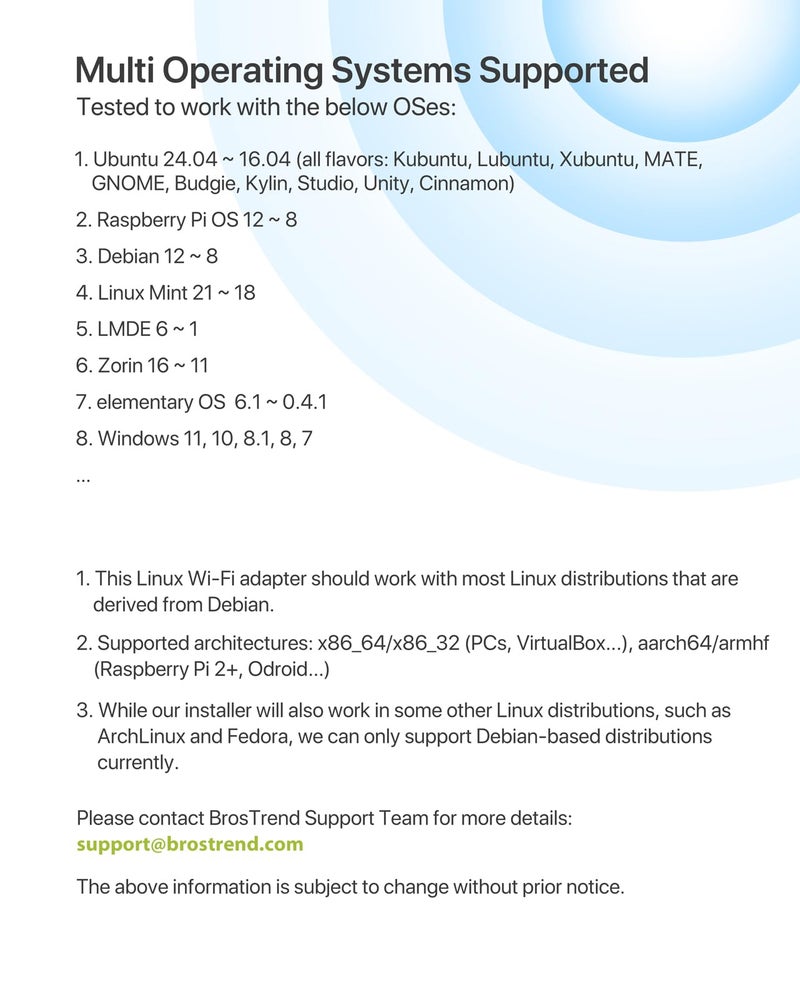 Multi Operating Systems Supported
Tested to work with the below OSes:

1. Ubuntu 24.04 ~ 16.04 (all flavors: Kubuntu, Lubuntu, Xubuntu, MATE, GNOME, Budgie, Kylin, Studio, Unity, Cinnamon)

2. Raspberry Pi OS 12 ~ 8

3. Debian 12 ~ 8

4. Linux Mint 21 ~ 18

5. LMDE 6 ~ 1

6. Zorin 16 ~ 11

7. elementary OS 6.1 ~ 0.4.1

8. Windows 11, 10, 8.1, 8, 7

...

1. This Linux Wi-Fi adapter should work with most Linux distributions that are derived from Debian.

2. Supported architectures: x86_64/x86_32 (PCs, VirtualBox...), aarch64/armhf (Raspberry Pi 2+, Odroid...)

3. While our installer will also work in some other Linux distributions, such as ArchLinux and Fedora, we can only support Debian-based distributions currently.

Please contact BrosTrend Support Team for more details:
support@brostrend.com

The above information is subject to change without prior notice.